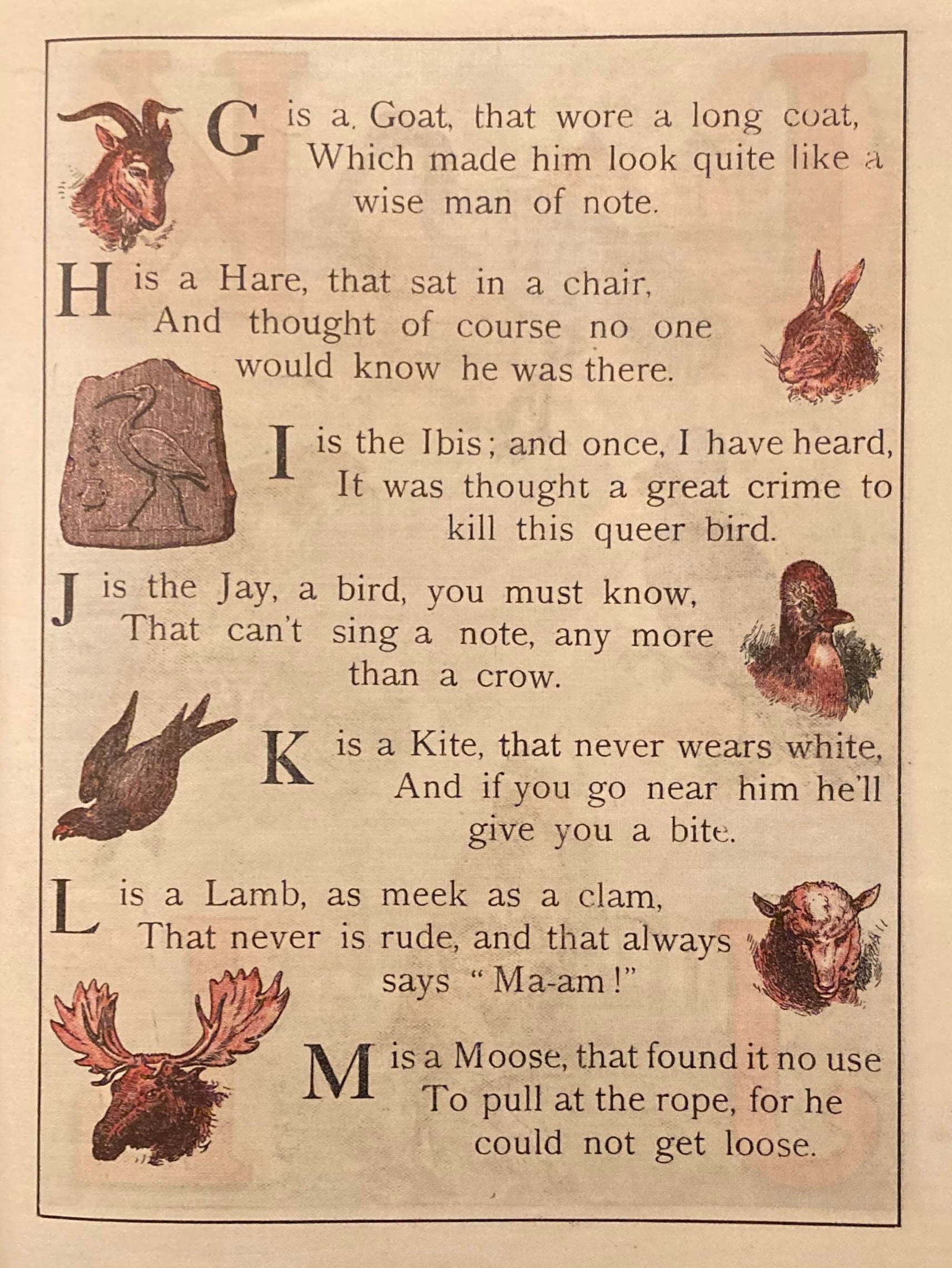 G is a Goat, that wore a long coat,
Which made him look quite like a
wise man of note.

H is a Hare, that sat in a chair,
And thought of course no one
would know he was there.

I is the Ibis; and once, I have heard,
It was thought a great crime to
kill this queer bird.

J is the Jay, a bird, you must know,
That can't sing a note, any more
than a crow.

K is a Kite, that never wears white,
And if you go near him he'll
give you a bite.

L is a Lamb, as meek as a clam,
That never is rude, and that always
says "Ma-am!"

M is a Moose, that found it no use
To pull at the rope, for he
could not get loose.